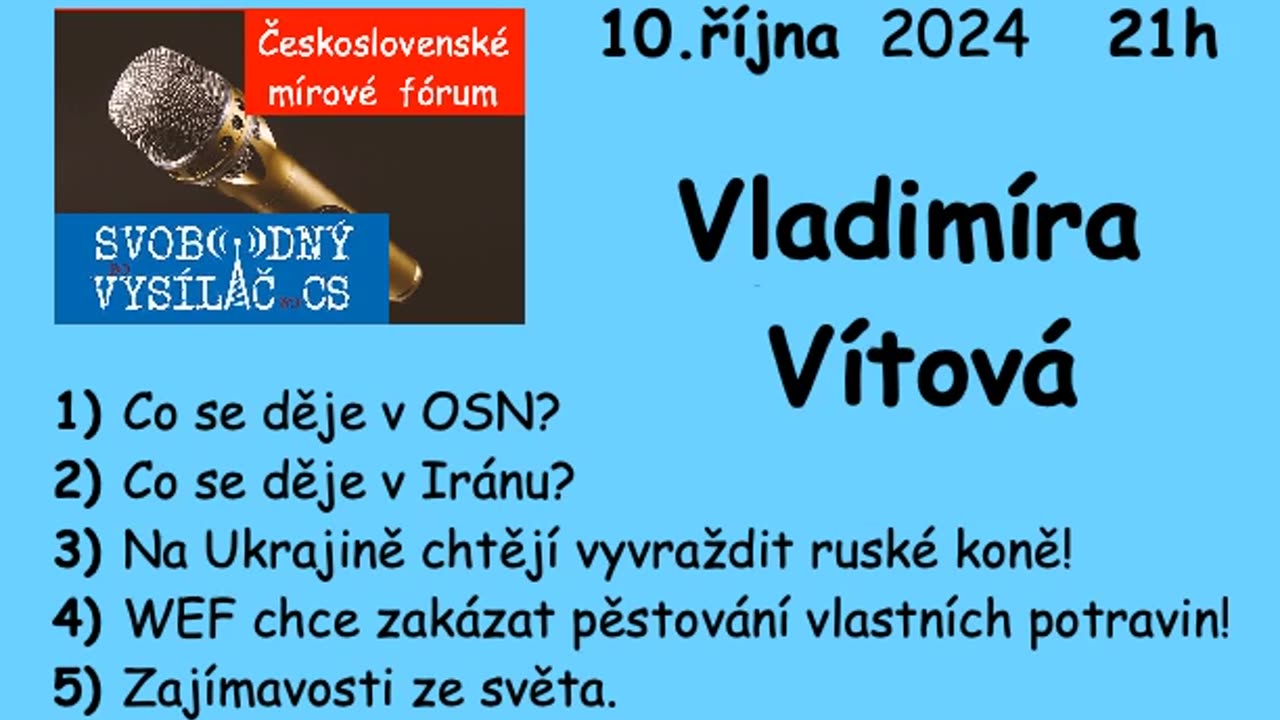 Československé mírové fórum

SVOBODNÝ VYSÍLAČ.CS

10.října 2024 21h

Vladimíra Vítová

1) Co se děje v OSN?
2) Co se děje v Iránu?
3) Na Ukrajině chtějí vyvraždit ruské koně!
4) WEF chce zakázat pěstování vlastních potravin!
5) Zajímavosti ze světa.